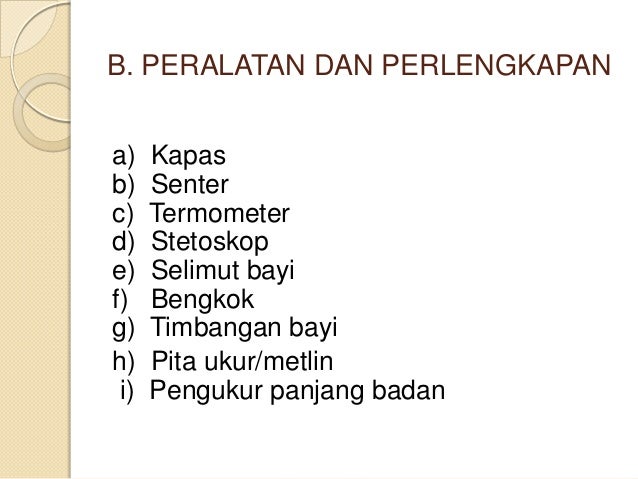 B. PERALATAN DAN PERLENGKAPAN

a) Kapas
b) Senter
c) Termometer
d) Stetoskop
e) Selimut bayi
f) Bengkok
g) Timbangan bayi
h) Pita ukur/metlin
i) Pengukur panjang badan